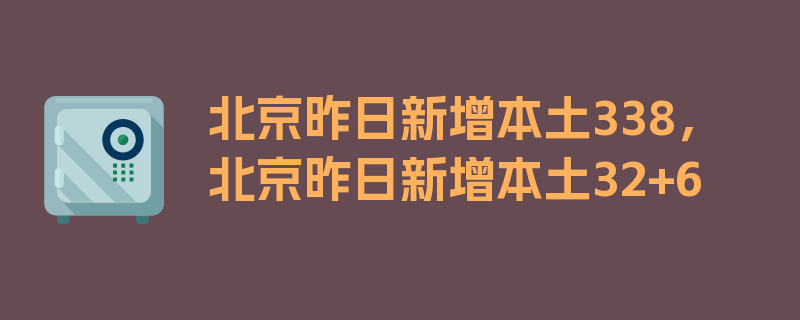 北京昨日新增本土338，北京昨日新增本土32+6